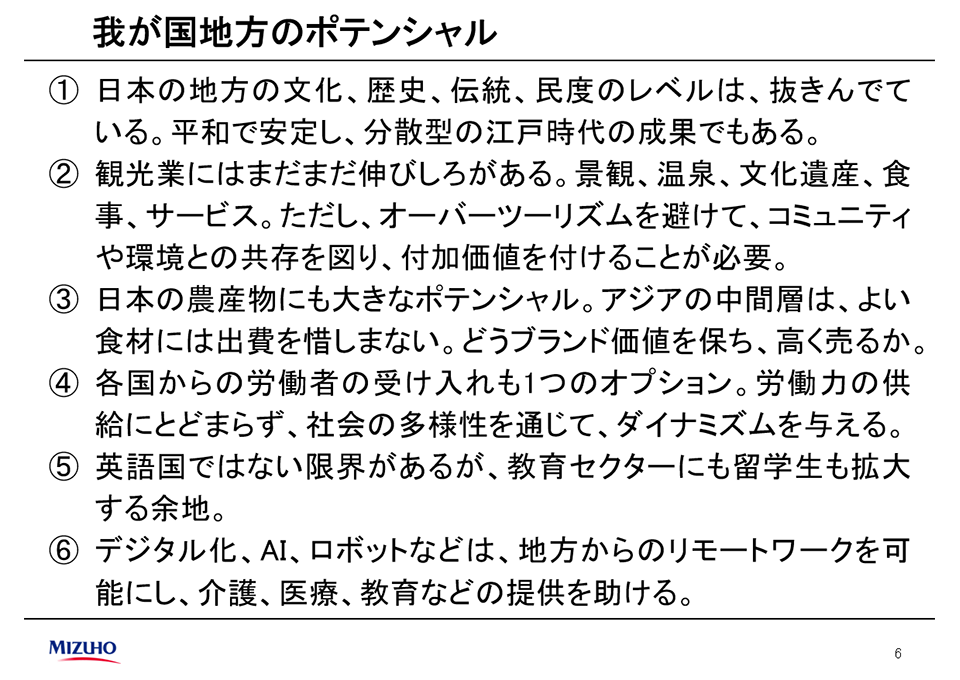 我が国地方のポテンシャル

① 日本の地方の文化、歴史、伝統、民度のレベルは、抜きんでている。平和で安定し、分散型の江戸時代の成果でもある。

② 観光業にはまだまだ伸びしろがある。景観、温泉、文化遺産、食事、サービス。ただし、オーバーツーリズムを避けて、コミュニティや環境との共存を図り、付加価値を付けることが必要。

③ 日本の農産物にも大きなポテンシャル。アジアの中間層は、よい食材には出費を惜しまない。どうブランド価値を保ち、高く売るか。

④ 各国からの労働者の受け入れも1つのオプション。労働力の供給にとどまらず、社会の多様性を通じて、ダイナミズムを与える。

⑤ 英語国ではない限界があるが、教育セクターにも留学生も拡大する余地。

⑥ デジタル化、AI、ロボットなどは、地方からのリモートワークを可能にし、介護、医療、教育などの提供を助ける。

MIZUHO

6